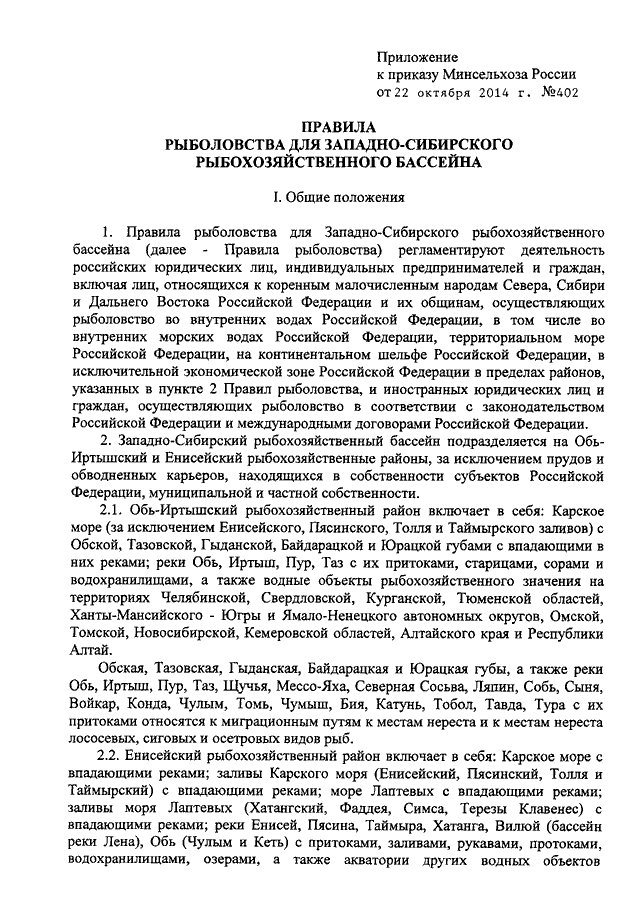 Приложение
к приказу Минсельхоза России
от 22 октября 2014 г. №402

ПРАВИЛА
РЫБОЛОВСТВА ДЛЯ ЗАПАДНО-СИБИРСКОГО
РЫБОХОЗЯЙСТВЕННОГО БАССЕЙНА

I. Общие положения

1. Правила рыболовства для Западно-Сибирского рыбохозяйственного бассейна (далее - Правила рыболовства) регламентируют деятельность российских юридических лиц, индивидуальных предпринимателей и граждан, включая лиц, относящихся к коренным малочисленным народам Севера, Сибири и Дальнего Востока Российской Федерации и их общинам, осуществляющих рыболовство во внутренних водах Российской Федерации, в том числе во внутренних морских водах Российской Федерации, территориальном море Российской Федерации, на континентальном шельфе Российской Федерации, в исключительной экономической зоне Российской Федерации в пределах районов, указанных в пункте 2 Правил рыболовства, и иностранных юридических лиц и граждан, осуществляющих рыболовство в соответствии с законодательством Российской Федерации и международными договорами Российской Федерации.

2. Западно-Сибирский рыбохозяйственный бассейн подразделяется на Обь-Иртышский и Енисейский рыбохозяйственные районы, за исключением прудов и обводненных карьеров, находящихся в собственности субъектов Российской Федерации, муниципальной и частной собственности.

2.1. Обь-Иртышский рыбохозяйственный район включает в себя: Карское море (за исключением Енисейского, Пясинского, Толля и Таймырского заливов) с Обской, Тазовской, Гыданской, Байдарацкой и Юрацкой губами с впадающими в них реками; реки Обь, Иртыш, Пур, Таз с их притоками, старицами, сорами и водохранилищами, а также водные объекты рыбохозяйственного значения на территориях Челябинской, Свердловской, Курганской, Тюменской областей, Ханты-Мансийского - Югры и Ямало-Ненецкого автономных округов, Омской, Томской, Новосибирской, Кемеровской областей, Алтайского края и Республики Алтай.

Обская, Тазовская, Гыданская, Байдарацкая и Юрацкая губы, а также реки Обь, Иртыш, Пур, Таз, Щучья, Мессо-Яха, Северная Сосьва, Ляпин, Собь, Сыня, Войкар, Конда, Чулым, Томь, Чумыш, Бия, Катунь, Тобол, Тавда, Тура с их притоками относятся к миграционным путям к местам нереста и к местам нереста лососевых, сиговых и осетровых видов рыб.

2.2. Енисейский рыбохозяйственный район включает в себя: Карское море с впадающими реками; заливы Карского моря (Енисейский, Пясинский, Толля и Таймырский) с впадающими реками; море Лаптевых с впадающими реками; заливы моря Лаптевых (Хатангский, Фаддея, Симса, Терезы Клавенес) с впадающими реками; реки Енисей, Пясина, Таймыра, Хатанга, Вилюй (бассейн реки Лена), Обь (Чулым и Кеть) с притоками, заливами, рукавами, протоками, водохранилищами, озерами, а также акватории других водных объектов